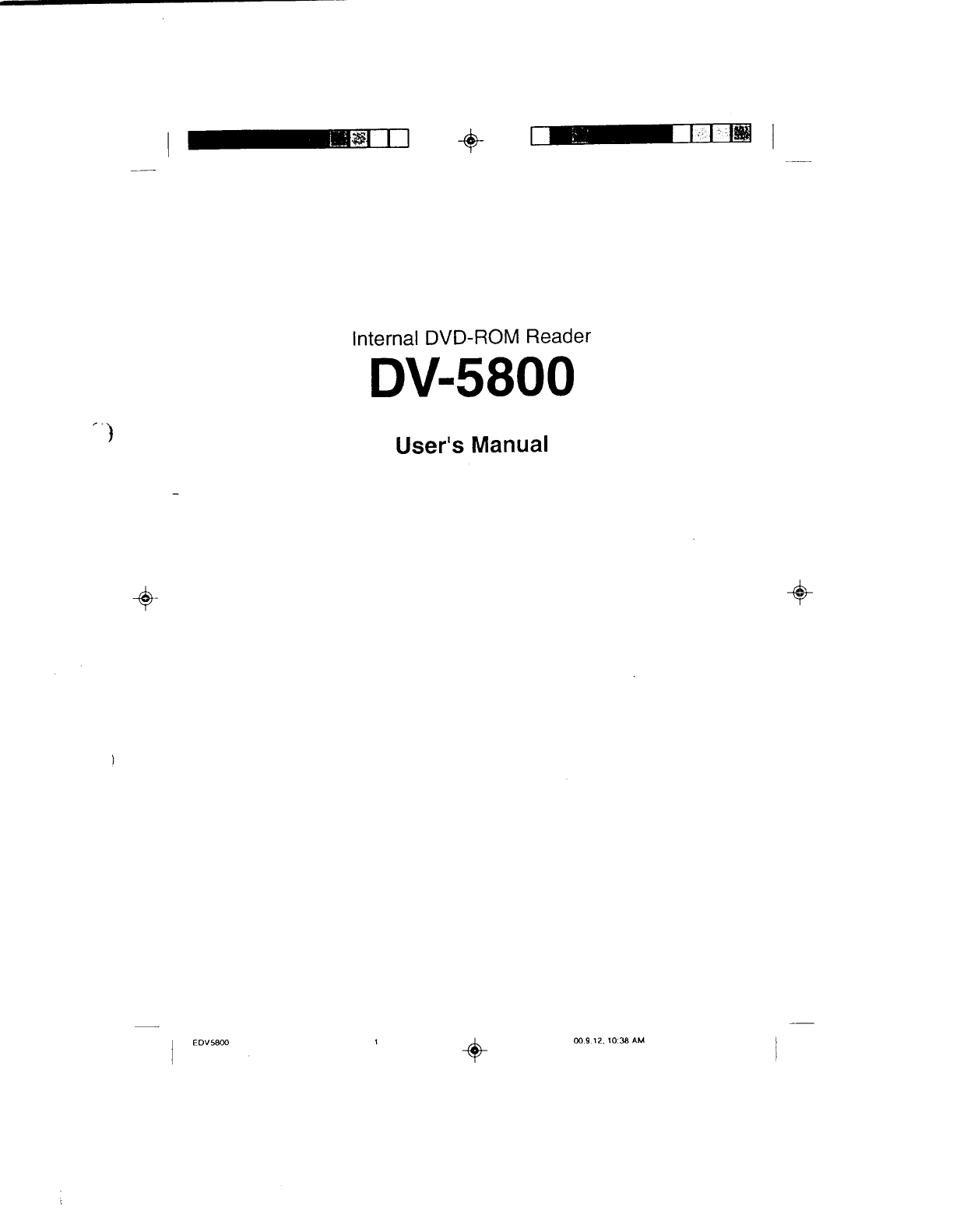 Internal DVD-ROM Reader

DV-5800

User's Manual

EDV5800 1 00.9.12, 10:38 AM